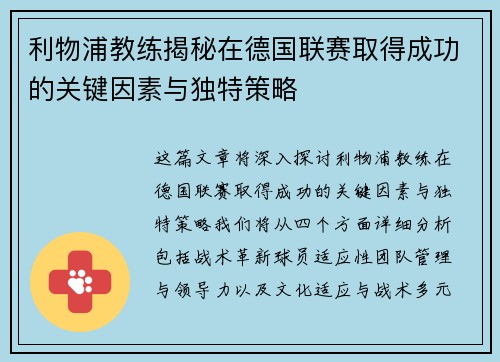 利物浦教练揭秘在德国联赛取得成功的关键因素与独特策略

这篇文章将深入探讨利物浦教练在德国联赛取得成功的关键因素与独特策略我们将从四个方面详细分析包括战术革新球员适应性团队管理与领导力以及文化适应与战术多元